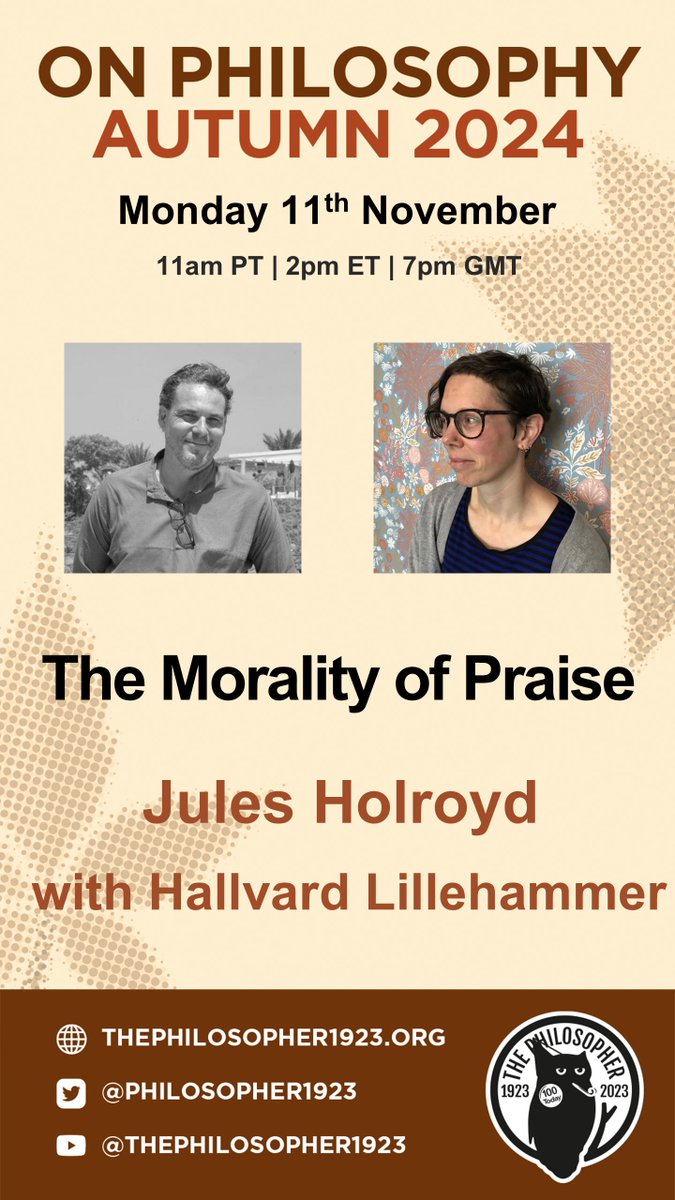 ON PHILOSOPHY
AUTUMN 2024

Monday 11$^{th}$ November

11am PT | 2pm ET | 7pm GMT

The Morality of Praise

Jules Holroyd

with Hallvard Lillehammer

THEPHILOSOPHER1923.ORG

@PHILOSOPHER1923

@THEPHILOSOPHER1923

THE PHILOSOPHER
1923 2023
100 Today